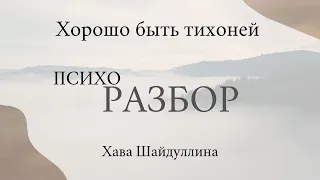 Хорошо быть тихоней

ПСИХО
РАЗБОР

Хава Шайдуллина